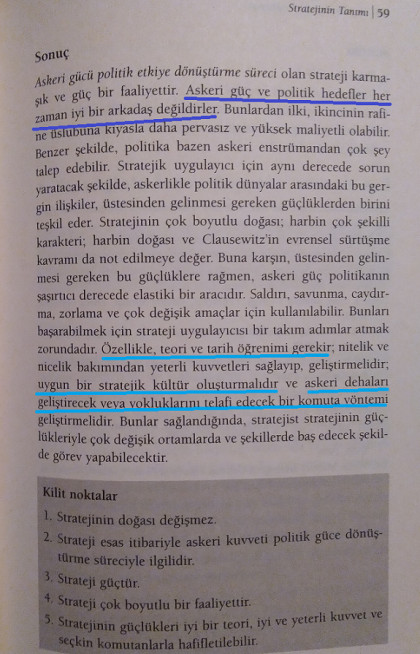 Stratejinin Tanımı | 59

Sonuç

Askeri gücü politik etkiye dönüştürme süreci olan strateji karmaşık ve güç bir faaliyettir. Askeri güç ve politik hedefler her zaman iyi bir arkadaş değildirler. Bunlardan ilki, ikincinin rafine üslubuna kıyasla daha pervasız ve yüksek maliyetli olabilir. Benzer şekilde, politika bazen askeri enstrümandan çok şey talep edebilir. Stratejik uygulayıcı için aynı derecede sorun yaratacak şekilde, askerlikle politik dünyalar arasındaki bu gergin ilişkiler, üstesinden gelinmesi gereken güçlüklerden birini teşkil eder. Stratejinin çok boyutlu doğası; harbin çok şekilli karakteri; harbin doğası ve Clausewitz'in evrensel sürtüşme kavramı da not edilmeye değer. Buna karşın, üstesinden gelinmesi gereken bu güçlüklere rağmen, askeri güç politikanın şaşırtıcı derecede elastiki bir aracıdır. Saldırı, savunma, caydırma, zorlama ve çok değişik amaçlar için kullanılabilir. Bunları başarabilmek için strateji uygulayıcısı bir takım adımlar atmak zorundadır. Özellikle, teori ve tarih öğrenimi gerekir; nitelik ve nicelik bakımından yeterli kuvvetleri sağlayıp, geliştirmelidir; uygun bir stratejik kültür oluşturmalıdır ve askeri dehaları geliştirecek veya yokluklarını telafi edecek bir komuta yöntemi geliştirmelidir. Bunlar sağlandığında, stratejist stratejinin güçlükleriyle çok değişik ortamlarda ve şekillerde baş edecek şekilde görev yapabilecektir.

Kilit noktalar

1. Stratejinin doğası değişmez.
2. Strateji esas itibariyle askeri kuvveti politik güce dönüştürme süreciyle ilgilidir.
3. Strateji güçtür.
4. Strateji çok boyutlu bir faaliyettir.
5. Stratejinin güçlükleri iyi bir teori, iyi ve yeterli kuvvet ve seçkin komutanlarla hafifletilebilir.